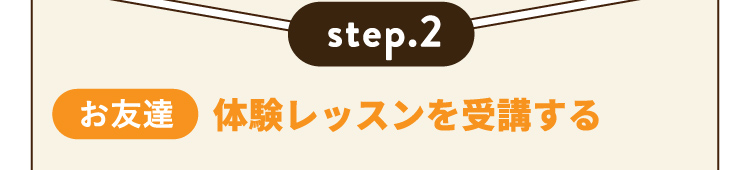 step.2

お友達 体験レッスンを受講する